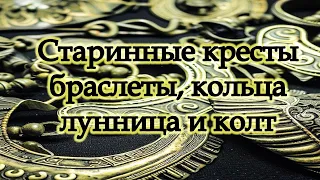 Старинные кресты браслеты, кольца лунница и колт